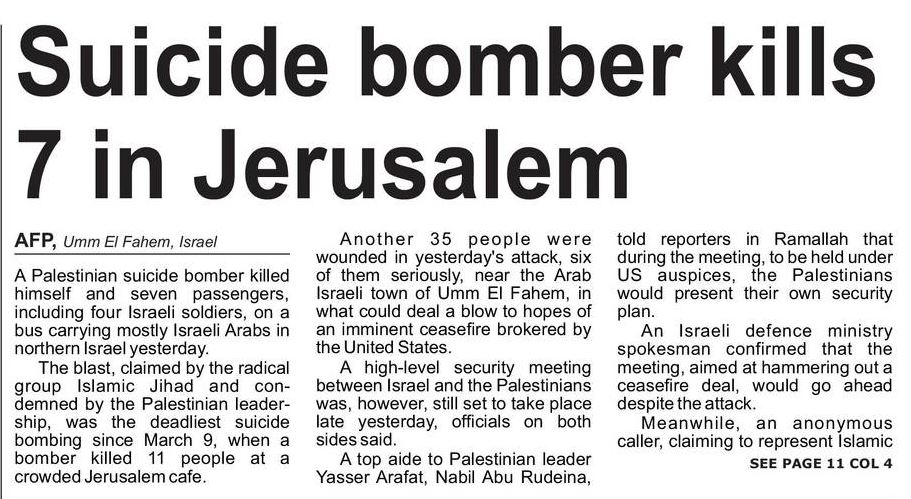 Suicide bomber kills 7 in Jerusalem

AFP, Umm El Fahem, Israel

A Palestinian suicide bomber killed himself and seven passengers, including four Israeli soldiers, on a bus carrying mostly Israeli Arabs in northern Israel yesterday.

The blast, claimed by the radical group Islamic Jihad and condemned by the Palestinian leadership, was the deadliest suicide bombing since March 9, when a bomber killed 11 people at a crowded Jerusalem cafe.

Another 35 people were wounded in yesterday's attack, six of them seriously, near the Arab Israeli town of Umm El Fahem, in what could deal a blow to hopes of an imminent ceasefire brokered by the United States.

A high-level security meeting between Israel and the Palestinians was, however, still set to take place late yesterday, officials on both sides said.

A top aide to Palestinian leader Yasser Arafat, Nabil Abu Rudeina, told reporters in Ramallah that during the meeting, to be held under US auspices, the Palestinians would present their own security plan.

An Israeli defence ministry spokesman confirmed that the meeting, aimed at hammering out a ceasefire deal, would go ahead despite the attack.

Meanwhile, an anonymous caller, claiming to represent Islamic

SEE PAGE 11 COL 4